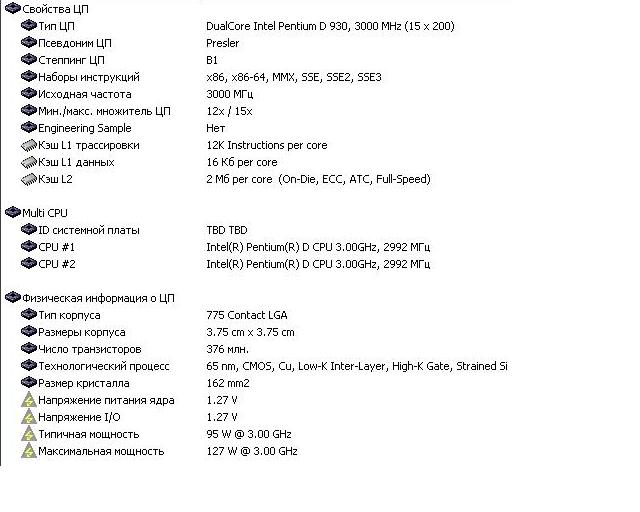 Свойства ЦП

| | |
|---|---|
| Тип ЦП | DualCore Intel Pentium D 930, 3000 MHz (15 x 200) |
| Псевдоним ЦП | Presler |
| Степпинг ЦП | B1 |
| Наборы инструкций | x86, x86-64, MMX, SSE, SSE2, SSE3 |
| Исходная частота | 3000 МГц |
| Мин./макс. множитель ЦП | 12x / 15x |
| Engineering Sample | Нет |
| Кэш L1 трассировки | 12K Instructions per core |
| Кэш L1 данных | 16 Кб per core |
| Кэш L2 | 2 Мб per core (On-Die, ECC, ATC, Full-Speed) |

Multi CPU

| | |
|---|---|
| ID системной платы | TBD TBD |
| CPU #1 | Intel(R) Pentium(R) D CPU 3.00GHz, 2992 МГц |
| CPU #2 | Intel(R) Pentium(R) D CPU 3.00GHz, 2992 МГц |

Физическая информация о ЦП

| | |
|---|---|
| Тип корпуса | 775 Contact LGA |
| Размеры корпуса | 3.75 cm x 3.75 cm |
| Число транзисторов | 376 млн. |
| Технологический процесс | 65 nm, CMOS, Cu, Low-K Inter-Layer, High-K Gate, Strained Si |
| Размер кристалла | 162 mm2 |
| Напряжение питания ядра | 1.27 V |
| Напряжение I/O | 1.27 V |
| Типичная мощность | 95 W @ 3.00 GHz |
| Максимальная мощность | 127 W @ 3.00 GHz |